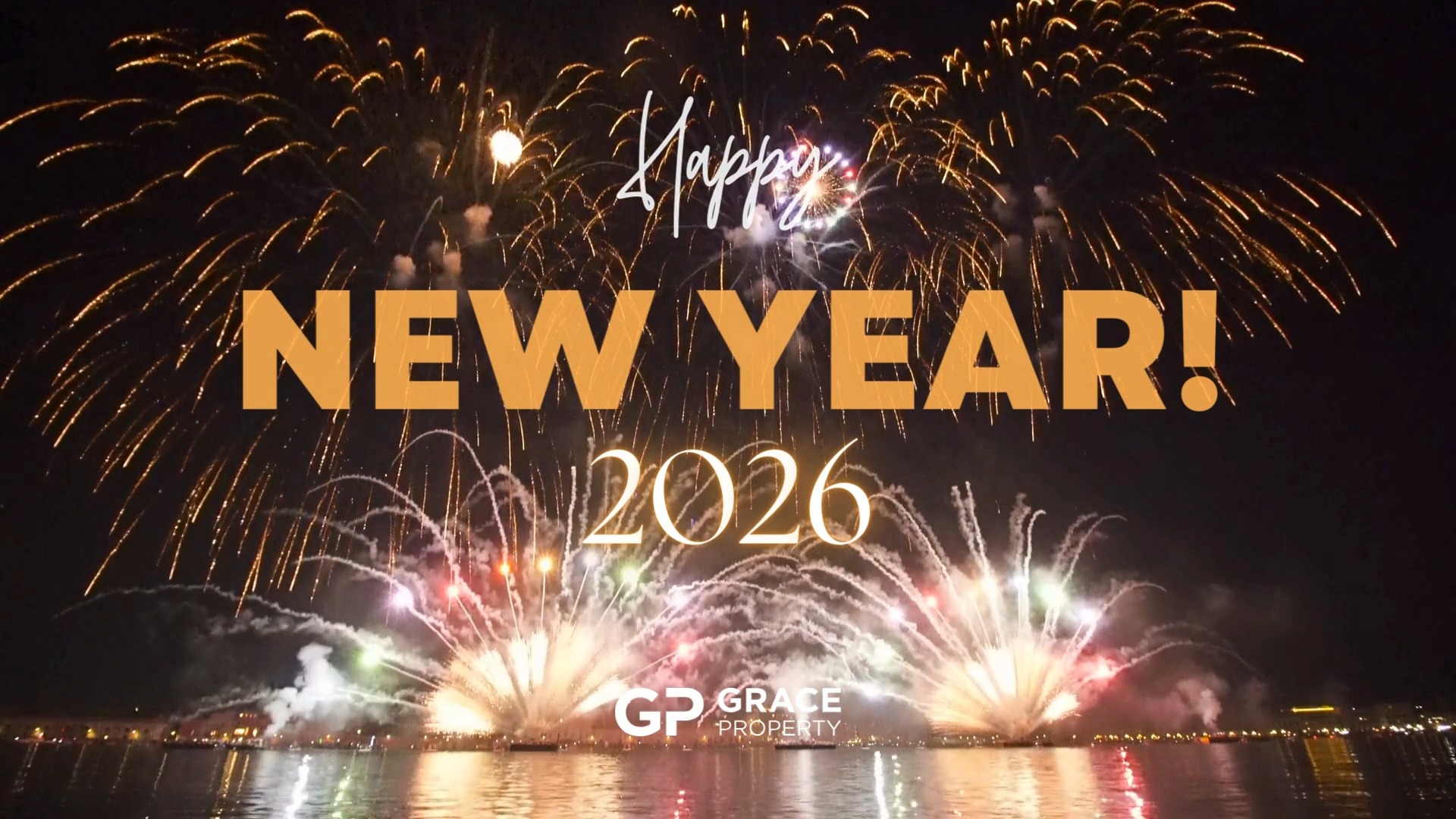 Happy
NEW YEAR!
2026

GP GRACE PROPERTY